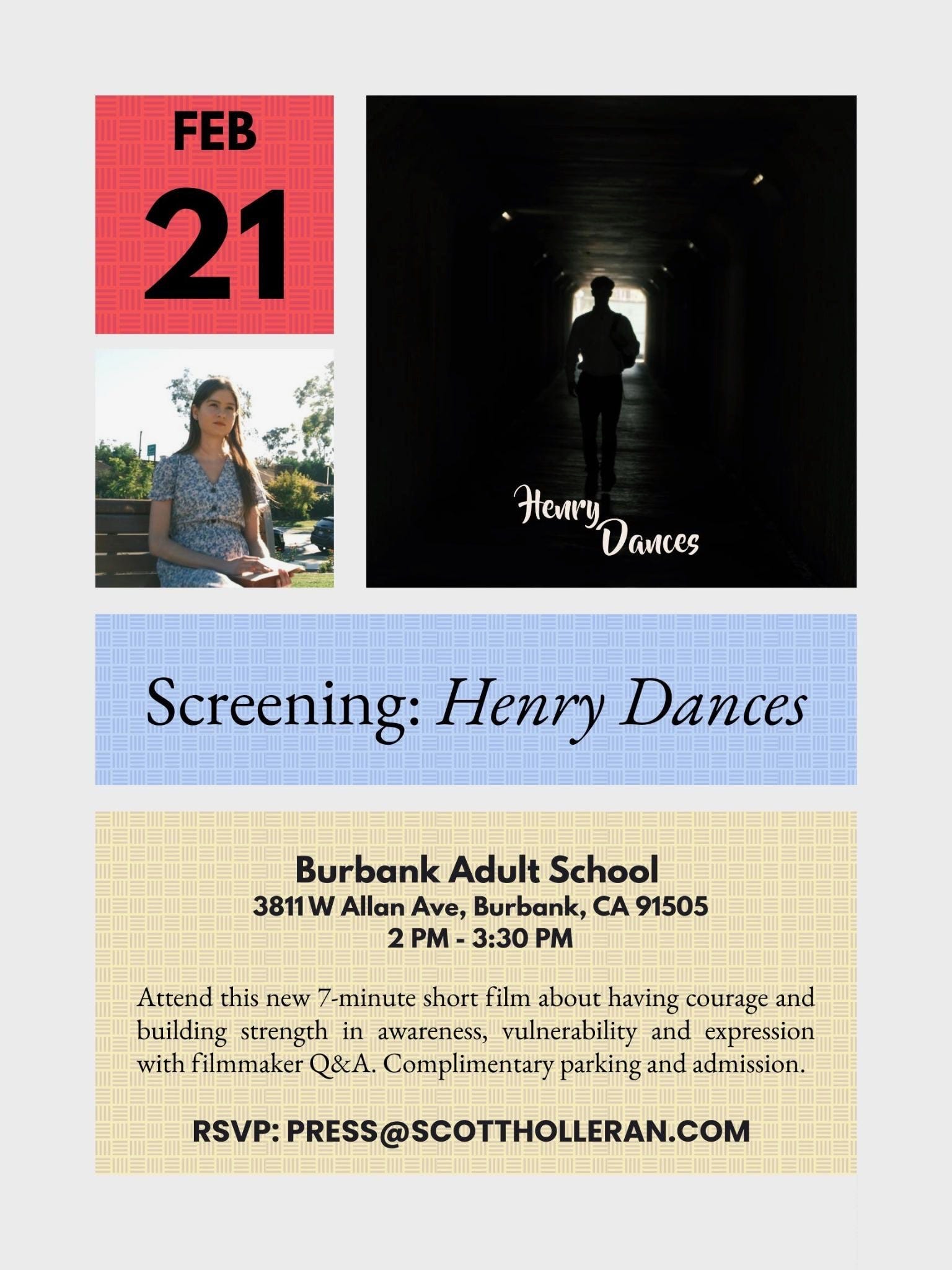 FEB
21

Henry
Dances

Screening: Henry Dances

Burbank Adult School
3811 W Allan Ave, Burbank, CA 91505
2 PM - 3:30 PM

Attend this new 7-minute short film about having courage and building strength in awareness, vulnerability and expression with filmmaker Q&A. Complimentary parking and admission.

RSVP: PRESS@SCOTTHOLLERAN.COM